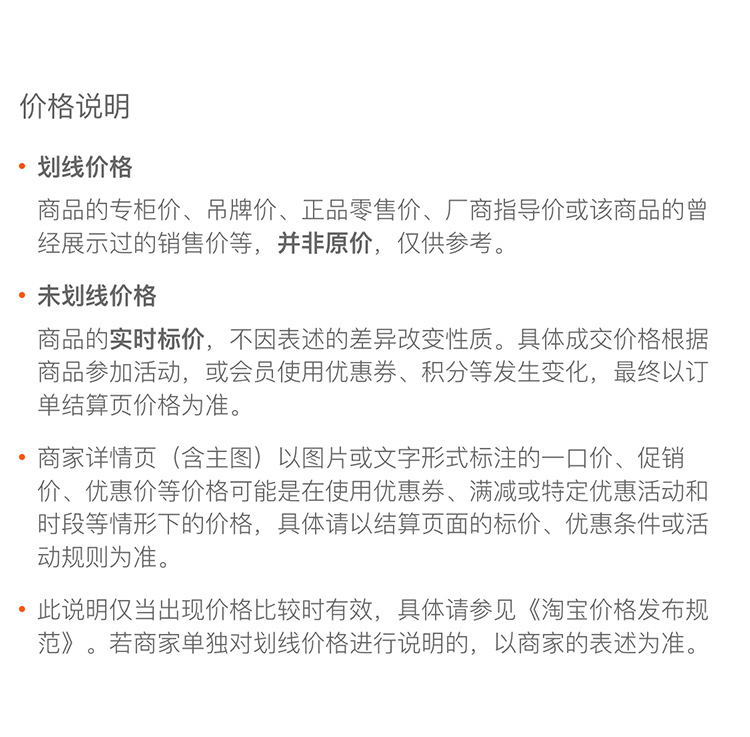 价格说明

• 划线价格

商品的专柜价、吊牌价、正品零售价、厂商指导价或该商品的曾经展示过的销售价等，并非原价，仅供参考。

• 未划线价格

商品的实时标价，不因表述的差异改变性质。具体成交价格根据商品参加活动，或会员使用优惠券、积分等发生变化，最终以订单结算页价格为准。

• 商家详情页（含主图）以图片或文字形式标注的一口价、促销价、优惠价等价格可能是在使用优惠券、满减或特定优惠活动和时段等情形下的价格，具体请以结算页面的标价、优惠条件或活动规则为准。

• 此说明仅当出现价格比较时有效，具体请参见《淘宝价格发布规范》。若商家单独对划线价格进行说明的，以商家的表述为准。